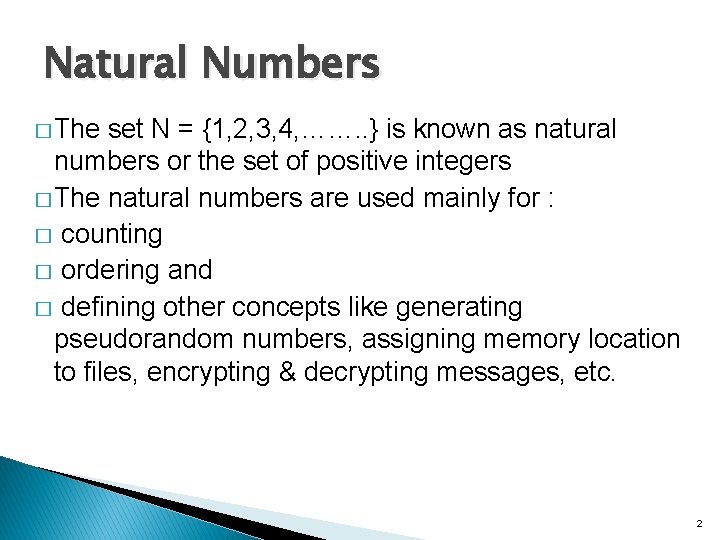 Natural Numbers

□ The set N = {1,2,3,4,……..} is known as natural numbers or the set of positive integers

□ The natural numbers are used mainly for :

□ counting

□ ordering and

□ defining other concepts like generating pseudorandom numbers, assigning memory location to files, encrypting & decrypting messages, etc.

2